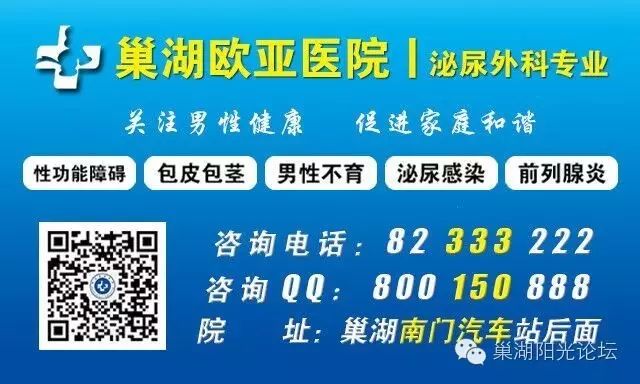 巢湖欧亚医院 | 泌尿外科专业

关注男性健康　促进家庭和谐

性功能障碍　包皮包茎　男性不育　泌尿感染　前列腺炎

咨询电话：82 333 222
咨询QQ：800 150 888
院　址：巢湖南门汽车站后面

巢湖阳光论坛